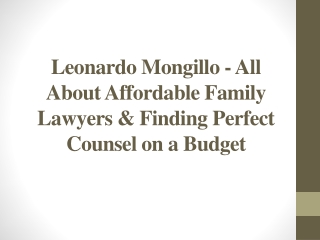 Leonardo Mongillo - All About Affordable Family Lawyers & Finding Perfect Counsel on a Budget